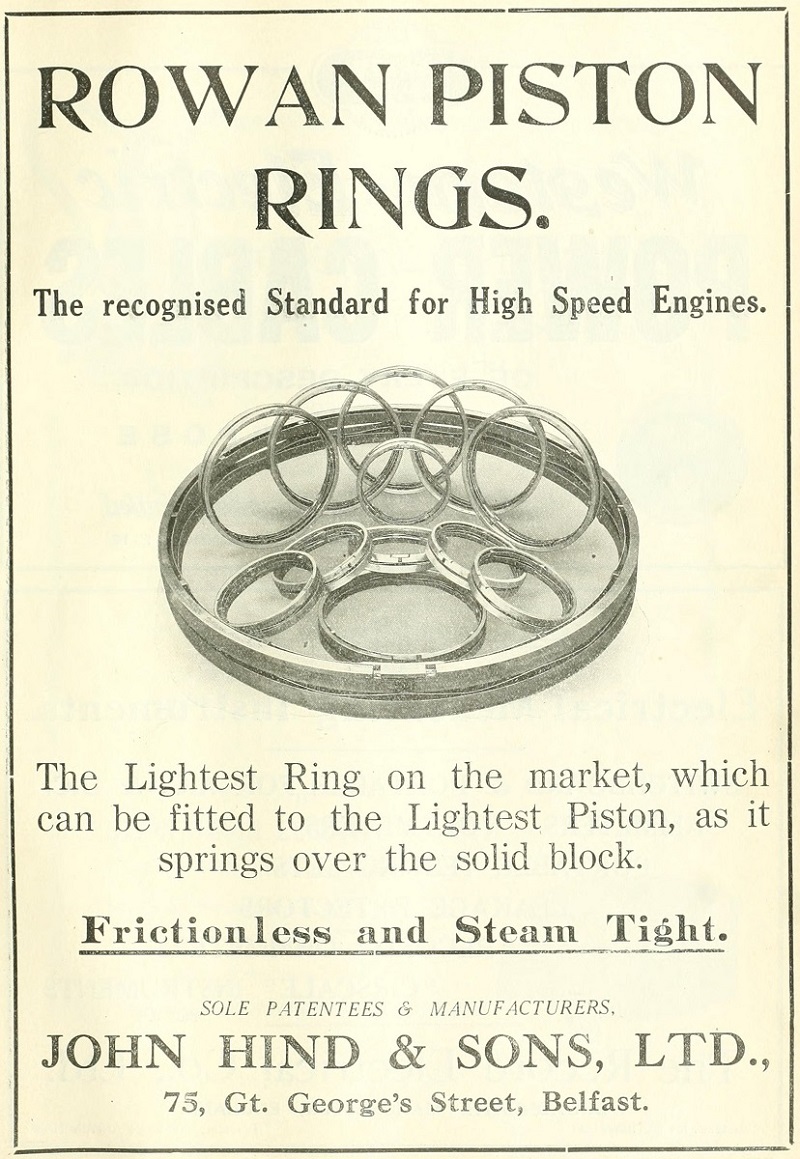 ROWAN PISTON RINGS.

The recognised Standard for High Speed Engines.

The Lightest Ring on the market, which can be fitted to the Lightest Piston, as it springs over the solid block.

Frictionless and Steam Tight.

SOLE PATENTEES & MANUFACTURERS,

JOHN HIND & SONS, LTD.,

75, Gt. George's Street, Belfast.